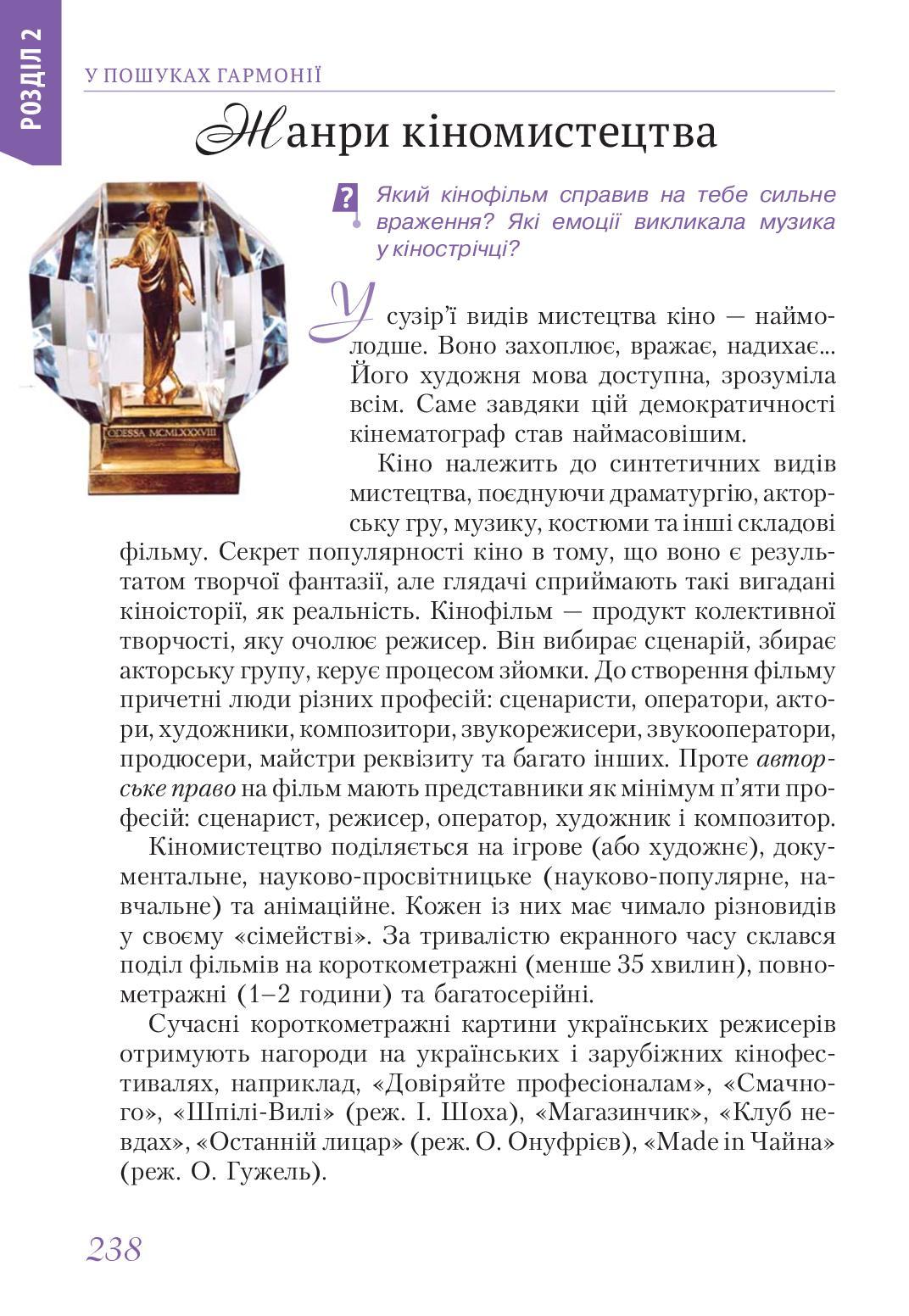 РОЗДІЛ 2

У ПОШУКАХ ГАРМОНІЇ

Жанри кіномистецтва

ODESSA MCMLXXXVIII

? Який кінофільм справив на тебе сильне враження? Які емоції викликала музика у кінострічці?

У сузір'ї видів мистецтва кіно — наймолодше. Воно захоплює, вражає, надихає... Його художня мова доступна, зрозуміла всім. Саме завдяки цій демократичності кінематограф став наймасовішим.

Кіно належить до синтетичних видів мистецтва, поєднуючи драматургію, акторську гру, музику, костюми та інші складові фільму. Секрет популярності кіно в тому, що воно є результатом творчої фантазії, але глядачі сприймають такі вигадані кіноісторії, як реальність. Кінофільм — продукт колективної творчості, яку очолює режисер. Він вибирає сценарій, збирає акторську групу, керує процесом зйомки. До створення фільму причетні люди різних професій: сценаристи, оператори, актори, художники, композитори, звукорежисери, звукооператори, продюсери, майстри реквізиту та багато інших. Проте авторське право на фільм мають представники як мінімум п'яти професій: сценарист, режисер, оператор, художник і композитор.

Кіномистецтво поділяється на ігрове (або художнє), документальне, науково-просвітницьке (науково-популярне, навчальне) та анімаційне. Кожен із них має чимало різновидів у своєму «сімействі». За тривалістю екранного часу склався поділ фільмів на короткометражні (менше 35 хвилин), повнометражні (1–2 години) та багатосерійні.

Сучасні короткометражні картини українських режисерів отримують нагороди на українських і зарубіжних кінофестивалях, наприклад, «Довіряйте професіоналам», «Смачного», «Шпілі-Вилі» (реж. І. Шоха), «Магазинчик», «Клуб невдах», «Останній лицар» (реж. О. Онуфрієв), «Made in Чайна» (реж. О. Гужель).

238